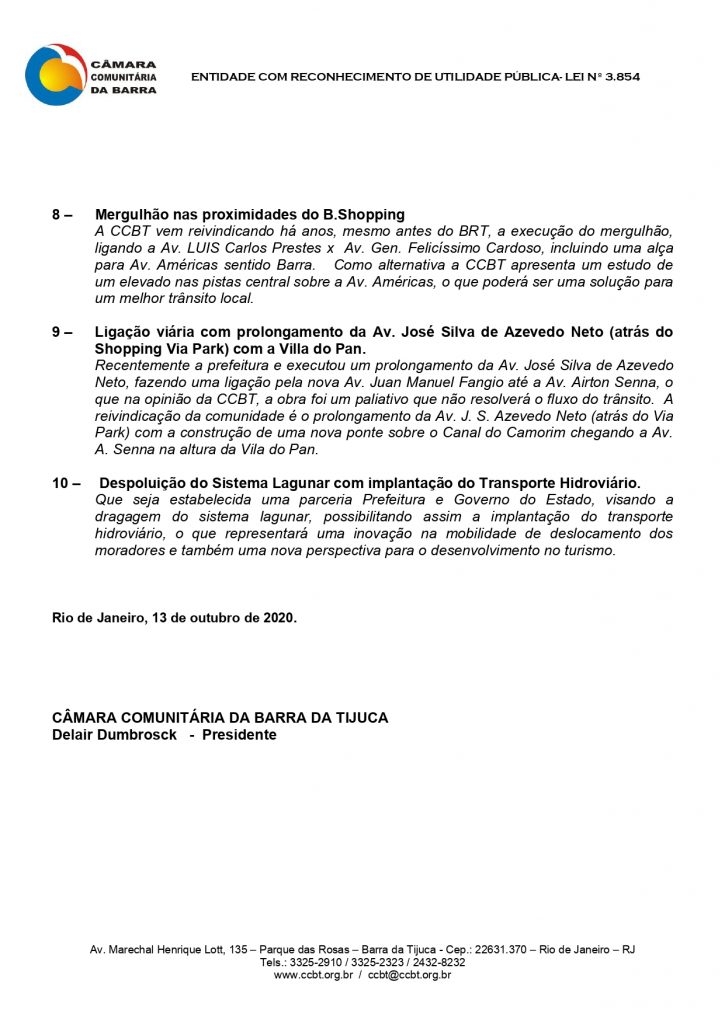 CÂMARA COMUNITÁRIA DA BARRA

ENTIDADE COM RECONHECIMENTO DE UTILIDADE PÚBLICA- LEI Nº 3.854

8 – Mergulhão nas proximidades do B.Shopping
A CCBT vem reivindicando há anos, mesmo antes do BRT, a execução do mergulhão, ligando a Av. LUIS Carlos Prestes x Av. Gen. Felicíssimo Cardoso, incluindo uma alça para Av. Américas sentido Barra. Como alternativa a CCBT apresenta um estudo de um elevado nas pistas central sobre a Av. Américas, o que poderá ser uma solução para um melhor trânsito local.

9 – Ligação viária com prolongamento da Av. José Silva de Azevedo Neto (atrás do Shopping Via Park) com a Villa do Pan.
Recentemente a prefeitura e executou um prolongamento da Av. José Silva de Azevedo Neto, fazendo uma ligação pela nova Av. Juan Manuel Fangio até a Av. Airton Senna, o que na opinião da CCBT, a obra foi um paliativo que não resolverá o fluxo do trânsito. A reivindicação da comunidade é o prolongamento da Av. J. S. Azevedo Neto (atrás do Via Park) com a construção de uma nova ponte sobre o Canal do Camorim chegando a Av. A. Senna na altura da Vila do Pan.

10 – Despoluição do Sistema Lagunar com implantação do Transporte Hidroviário.
Que seja estabelecida uma parceria Prefeitura e Governo do Estado, visando a dragagem do sistema lagunar, possibilitando assim a implantação do transporte hidroviário, o que representará uma inovação na mobilidade de deslocamento dos moradores e também uma nova perspectiva para o desenvolvimento no turismo.

Rio de Janeiro, 13 de outubro de 2020.

CÂMARA COMUNITÁRIA DA BARRA DA TIJUCA
Delair Dumbrosck - Presidente

Av. Marechal Henrique Lott, 135 – Parque das Rosas – Barra da Tijuca - Cep.: 22631.370 – Rio de Janeiro – RJ
Tels.: 3325-2910 / 3325-2323 / 2432-8232
www.ccbt.org.br / ccbt@ccbt.org.br